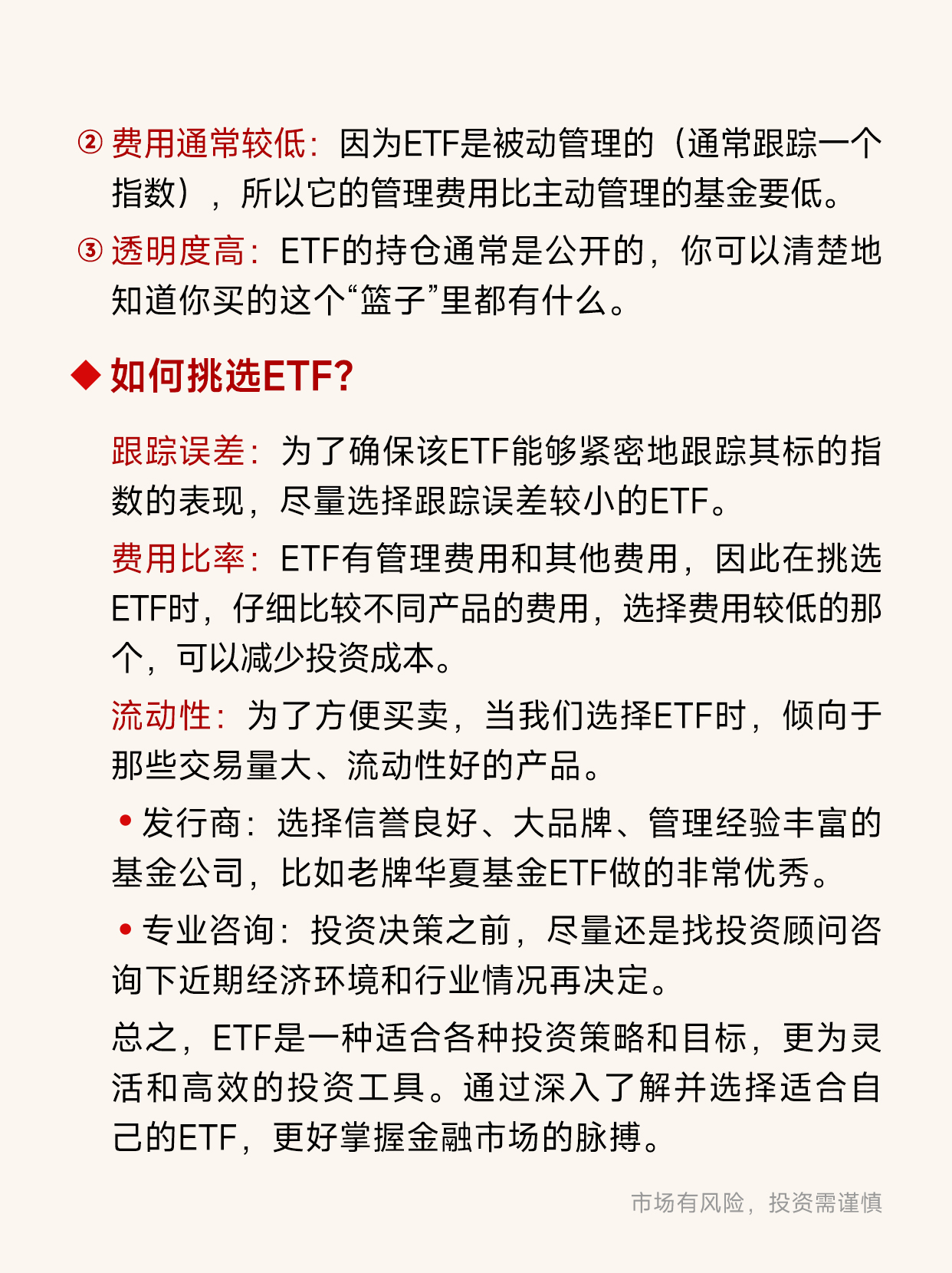 ② 费用通常较低：因为ETF是被动管理的（通常跟踪一个指数），所以它的管理费用比主动管理的基金要低。

③ 透明度高：ETF的持仓通常是公开的，你可以清楚地知道你买的这个“篮子”里都有什么。

◆ 如何挑选ETF?

跟踪误差：为了确保该ETF能够紧密地跟踪其标的指数的表现，尽量选择跟踪误差较小的ETF。

费用比率：ETF有管理费用和其他费用，因此在挑选ETF时，仔细比较不同产品的费用，选择费用较低的那个，可以减少投资成本。

流动性：为了方便买卖，当我们选择ETF时，倾向于那些交易量大、流动性好的产品。

• 发行商：选择信誉良好、大品牌、管理经验丰富的基金公司，比如老牌华夏基金ETF做的非常优秀。

• 专业咨询：投资决策之前，尽量还是找投资顾问咨询下近期经济环境和行业情况再决定。

总之，ETF是一种适合各种投资策略和目标，更为灵活和高效的投资工具。通过深入了解并选择适合自己的ETF，更好掌握金融市场的脉搏。

市场有风险，投资需谨慎